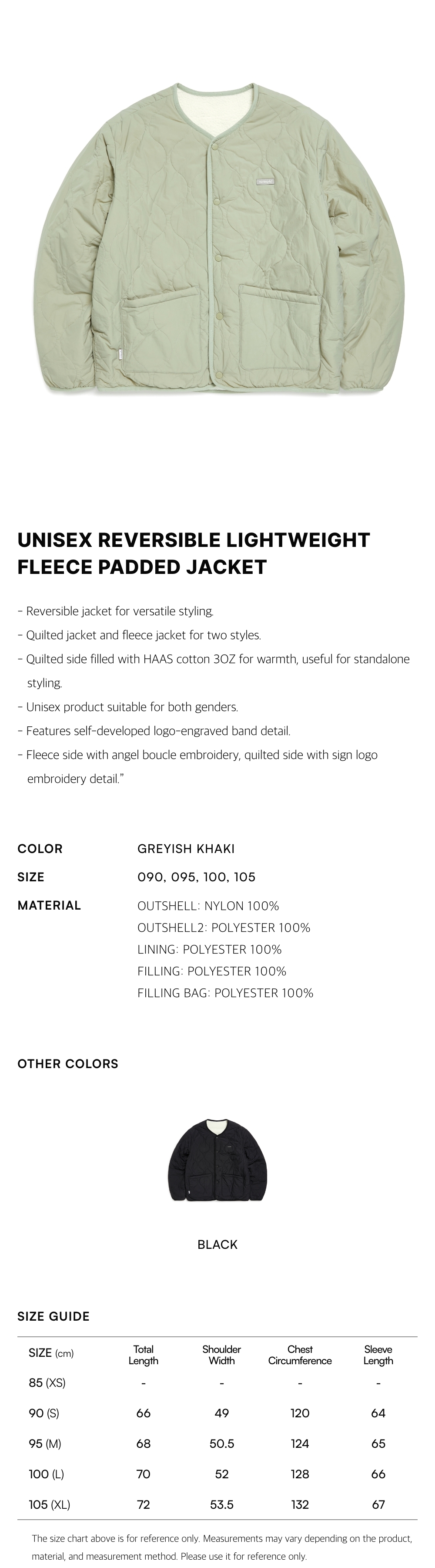 UNISEX REVERSIBLE LIGHTWEIGHT FLEECE PADDED JACKET

- Reversible jacket for versatile styling.
- Quilted jacket and fleece jacket for two styles.
- Quilted side filled with HAAS cotton 3OZ for warmth, useful for standalone styling.
- Unisex product suitable for both genders.
- Features self-developed logo-engraved band detail.
- Fleece side with angel boucle embroidery, quilted side with sign logo embroidery detail."

COLOR GREYISH KHAKI
SIZE 090, 095, 100, 105
MATERIAL OUTSHELL: NYLON 100%
OUTSHELL2: POLYESTER 100%
LINING: POLYESTER 100%
FILLING: POLYESTER 100%
FILLING BAG: POLYESTER 100%

OTHER COLORS

BLACK

SIZE GUIDE

| SIZE (cm) | Total Length | Shoulder Width | Chest Circumference | Sleeve Length |
|---|---|---|---|---|
| 85 (XS) | - | - | - | - |
| 90 (S) | 66 | 49 | 120 | 64 |
| 95 (M) | 68 | 50.5 | 124 | 65 |
| 100 (L) | 70 | 52 | 128 | 66 |
| 105 (XL) | 72 | 53.5 | 132 | 67 |

The size chart above is for reference only. Measurements may vary depending on the product, material, and measurement method. Please use it for reference only.